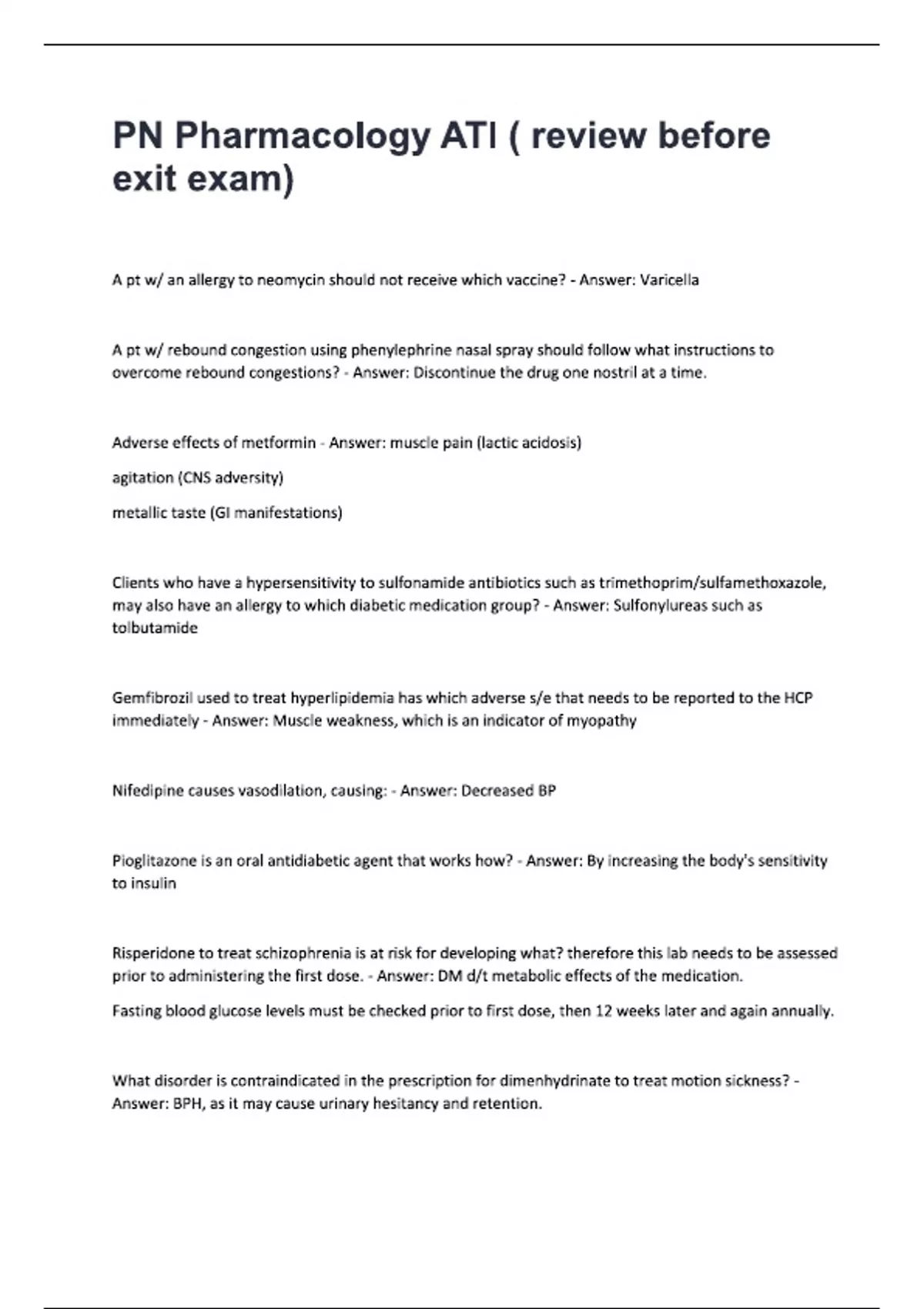 PN Pharmacology ATI ( review before exit exam)

A pt w/ an allergy to neomycin should not receive which vaccine? - Answer: Varicella

A pt w/ rebound congestion using phenylephrine nasal spray should follow what instructions to overcome rebound congestions? - Answer: Discontinue the drug one nostril at a time.

Adverse effects of metformin - Answer: muscle pain (lactic acidosis)

agitation (CNS adversity)

metallic taste (GI manifestations)

Clients who have a hypersensitivity to sulfonamide antibiotics such as trimethoprim/sulfamethoxazole, may also have an allergy to which diabetic medication group? - Answer: Sulfonylureas such as tolbutamide

Gemfibrozil used to treat hyperlipidemia has which adverse s/e that needs to be reported to the HCP immediately - Answer: Muscle weakness, which is an indicator of myopathy

Nifedipine causes vasodilation, causing: - Answer: Decreased BP

Pioglitazone is an oral antidiabetic agent that works how? - Answer: By increasing the body's sensitivity to insulin

Risperidone to treat schizophrenia is at risk for developing what? therefore this lab needs to be assessed prior to administering the first dose. - Answer: DM d/t metabolic effects of the medication.

Fasting blood glucose levels must be checked prior to first dose, then 12 weeks later and again annually.

What disorder is contraindicated in the prescription for dimenhydrinate to treat motion sickness? - Answer: BPH, as it may cause urinary hesitancy and retention.